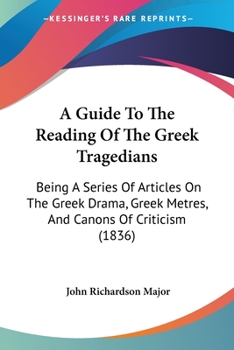 —KESSINGER'S RARE REPRINTS—

A Guide To The Reading Of The Greek Tragedians

Being A Series Of Articles On The Greek Drama, Greek Metres, And Canons Of Criticism (1836)

John Richardson Major